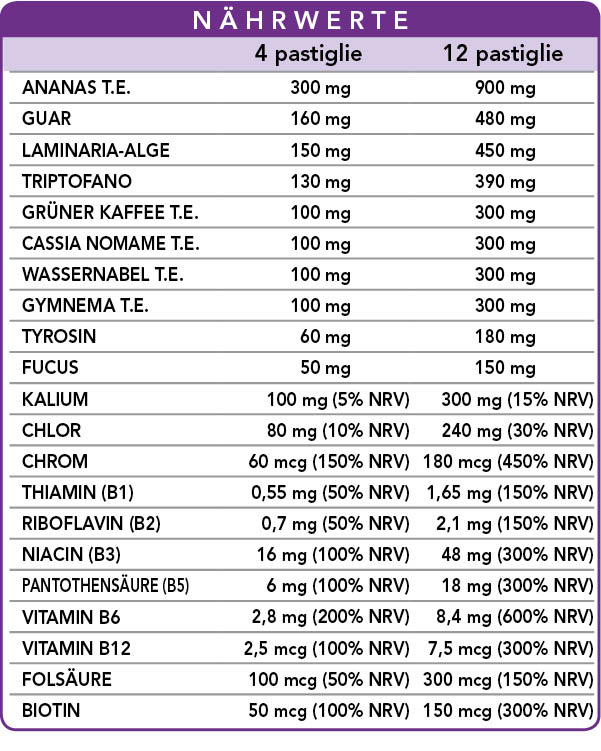 NÄHRWERTE

| | 4 pastiglie | 12 pastiglie |
|---|---|---|
| ANANAS T.E. | 300 mg | 900 mg |
| GUAR | 160 mg | 480 mg |
| LAMINARIA-ALGE | 150 mg | 450 mg |
| TRIPTOFANO | 130 mg | 390 mg |
| GRÜNER KAFFEE T.E. | 100 mg | 300 mg |
| CASSIA NOMAME T.E. | 100 mg | 300 mg |
| WASSERNABEL T.E. | 100 mg | 300 mg |
| GYMNEMA T.E. | 100 mg | 300 mg |
| TYROSIN | 60 mg | 180 mg |
| FUCUS | 50 mg | 150 mg |
| KALIUM | 100 mg (5% NRV) | 300 mg (15% NRV) |
| CHLOR | 80 mg (10% NRV) | 240 mg (30% NRV) |
| CHROM | 60 mcg (150% NRV) | 180 mcg (450% NRV) |
| THIAMIN (B1) | 0,55 mg (50% NRV) | 1,65 mg (150% NRV) |
| RIBOFLAVIN (B2) | 0,7 mg (50% NRV) | 2,1 mg (150% NRV) |
| NIACIN (B3) | 16 mg (100% NRV) | 48 mg (300% NRV) |
| PANTOTHENSÄURE (B5) | 6 mg (100% NRV) | 18 mg (300% NRV) |
| VITAMIN B6 | 2,8 mg (200% NRV) | 8,4 mg (600% NRV) |
| VITAMIN B12 | 2,5 mcg (100% NRV) | 7,5 mcg (300% NRV) |
| FOLSÄURE | 100 mcg (50% NRV) | 300 mcg (150% NRV) |
| BIOTIN | 50 mcg (100% NRV) | 150 mcg (300% NRV) |